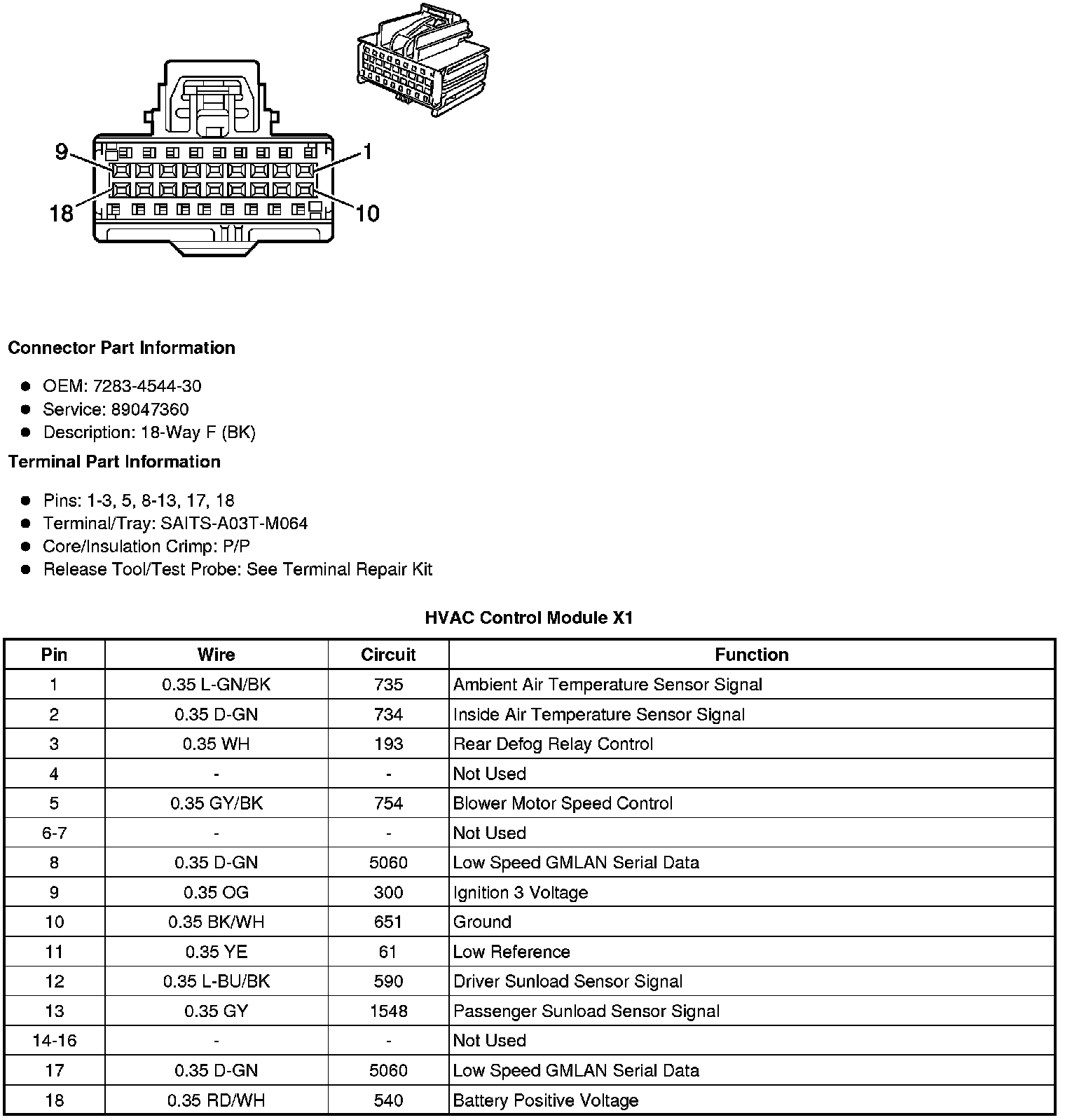 9
1
18
10

Connector Part Information

- OEM: 7283-4544-30
- Service: 89047360
- Description: 18-Way F (BK)

Terminal Part Information

- Pins: 1-3, 5, 8-13, 17, 18
- Terminal/Tray: SAITS-A03T-M064
- Core/Insulation Crimp: P/P
- Release Tool/Test Probe: See Terminal Repair Kit

HVAC Control Module X1

| Pin | Wire | Circuit | Function |
|---|---|---|---|
| 1 | 0.35 L-GN/BK | 735 | Ambient Air Temperature Sensor Signal |
| 2 | 0.35 D-GN | 734 | Inside Air Temperature Sensor Signal |
| 3 | 0.35 WH | 193 | Rear Defog Relay Control |
| 4 | - | - | Not Used |
| 5 | 0.35 GY/BK | 754 | Blower Motor Speed Control |
| 6-7 | - | - | Not Used |
| 8 | 0.35 D-GN | 5060 | Low Speed GMLAN Serial Data |
| 9 | 0.35 OG | 300 | Ignition 3 Voltage |
| 10 | 0.35 BK/WH | 651 | Ground |
| 11 | 0.35 YE | 61 | Low Reference |
| 12 | 0.35 L-BU/BK | 590 | Driver Sunload Sensor Signal |
| 13 | 0.35 GY | 1548 | Passenger Sunload Sensor Signal |
| 14-16 | - | - | Not Used |
| 17 | 0.35 D-GN | 5060 | Low Speed GMLAN Serial Data |
| 18 | 0.35 RD/WH | 540 | Battery Positive Voltage |